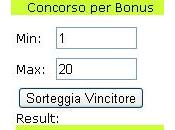 Concorso per Bonus

Min: 1

Max: 20

Sorteggia Vincitore

Result: